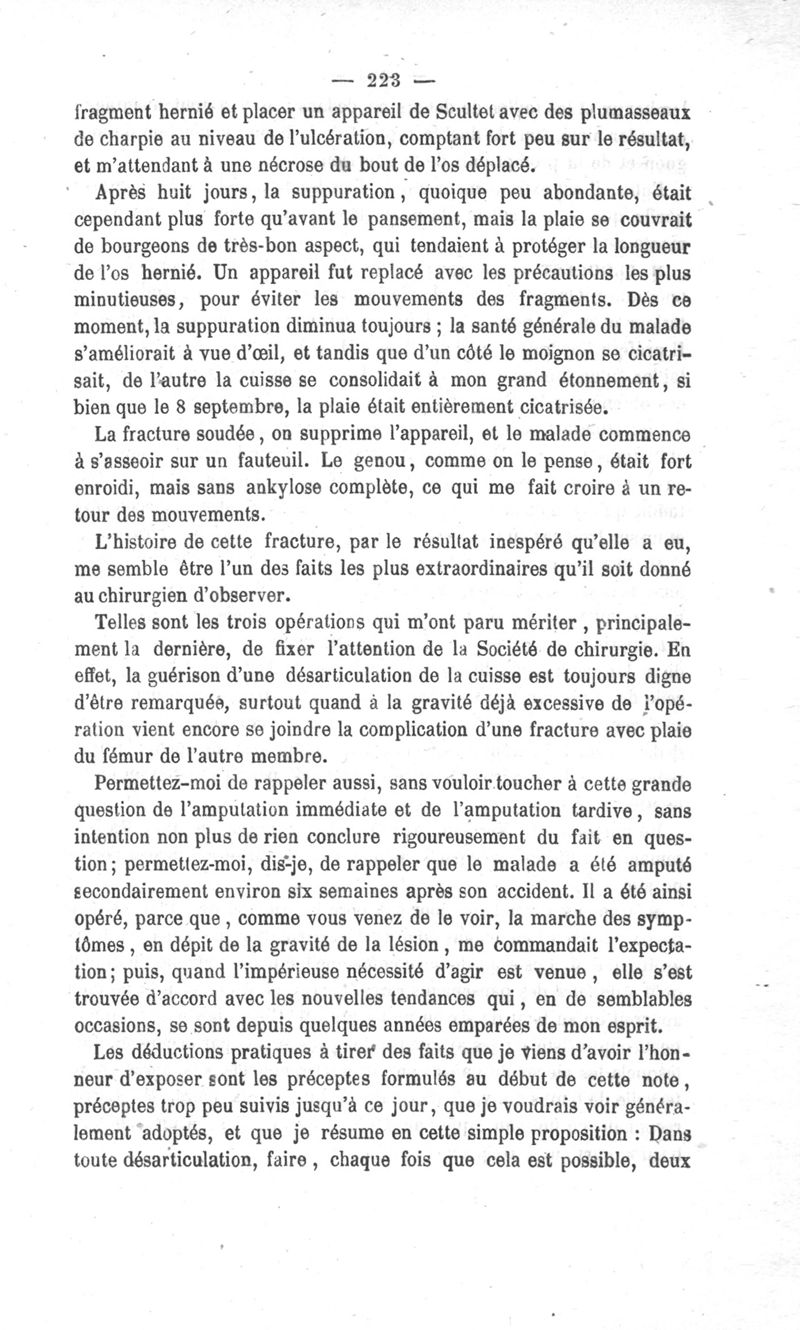 — 223 —

fragment hernié et placer un appareil de Scultet avec des plumasseaux de charpie au niveau de l'ulcération, comptant fort peu sur le résultat, et m'attendant à une nécrose du bout de l'os déplacé.

Après huit jours, la suppuration, quoique peu abondante, était cependant plus forte qu'avant le pansement, mais la plaie se couvrait de bourgeons de très-bon aspect, qui tendaient à protéger la longueur de l'os hernié. Un appareil fut replacé avec les précautions les plus minutieuses, pour éviter les mouvements des fragments. Dès ce moment, la suppuration diminua toujours ; la santé générale du malade s'améliorait à vue d'œil, et tandis que d'un côté le moignon se cicatrisait, de l'autre la cuisse se consolidait à mon grand étonnement, si bien que le 8 septembre, la plaie était entièrement cicatrisée.

La fracture soudée, on supprime l'appareil, et le malade commence à s'asseoir sur un fauteuil. Le genou, comme on le pense, était fort enroidi, mais sans ankylose complète, ce qui me fait croire à un retour des mouvements.

L'histoire de cette fracture, par le résultat inespéré qu'elle a eu, me semble être l'un des faits les plus extraordinaires qu'il soit donné au chirurgien d'observer.

Telles sont les trois opérations qui m'ont paru mériter, principalement la dernière, de fixer l'attention de la Société de chirurgie. En effet, la guérison d'une désarticulation de la cuisse est toujours digne d'être remarquée, surtout quand à la gravité déjà excessive de l'opération vient encore se joindre la complication d'une fracture avec plaie du fémur de l'autre membre.

Permettez-moi de rappeler aussi, sans vouloir toucher à cette grande question de l'amputation immédiate et de l'amputation tardive, sans intention non plus de rien conclure rigoureusement du fait en question; permettez-moi, dis-je, de rappeler que le malade a été amputé secondairement environ six semaines après son accident. Il a été ainsi opéré, parce que, comme vous venez de le voir, la marche des symptômes, en dépit de la gravité de la lésion, me commandait l'expectation; puis, quand l'impérieuse nécessité d'agir est venue, elle s'est trouvée d'accord avec les nouvelles tendances qui, en de semblables occasions, se sont depuis quelques années emparées de mon esprit.

Les déductions pratiques à tirer des faits que je viens d'avoir l'honneur d'exposer sont les préceptes formulés au début de cette note, préceptes trop peu suivis jusqu'à ce jour, que je voudrais voir généralement adoptés, et que je résume en cette simple proposition : Dans toute désarticulation, faire, chaque fois que cela est possible, deux